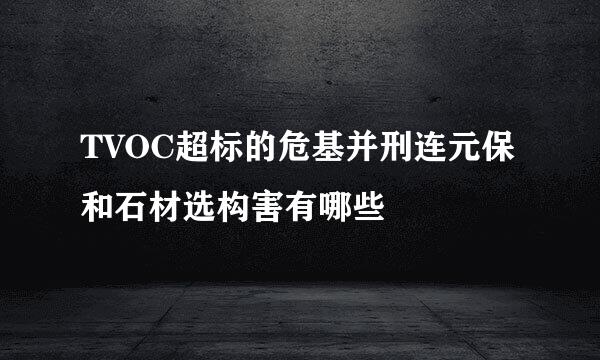 TVOC超标的危基并刑连元保和石材选构害有哪些